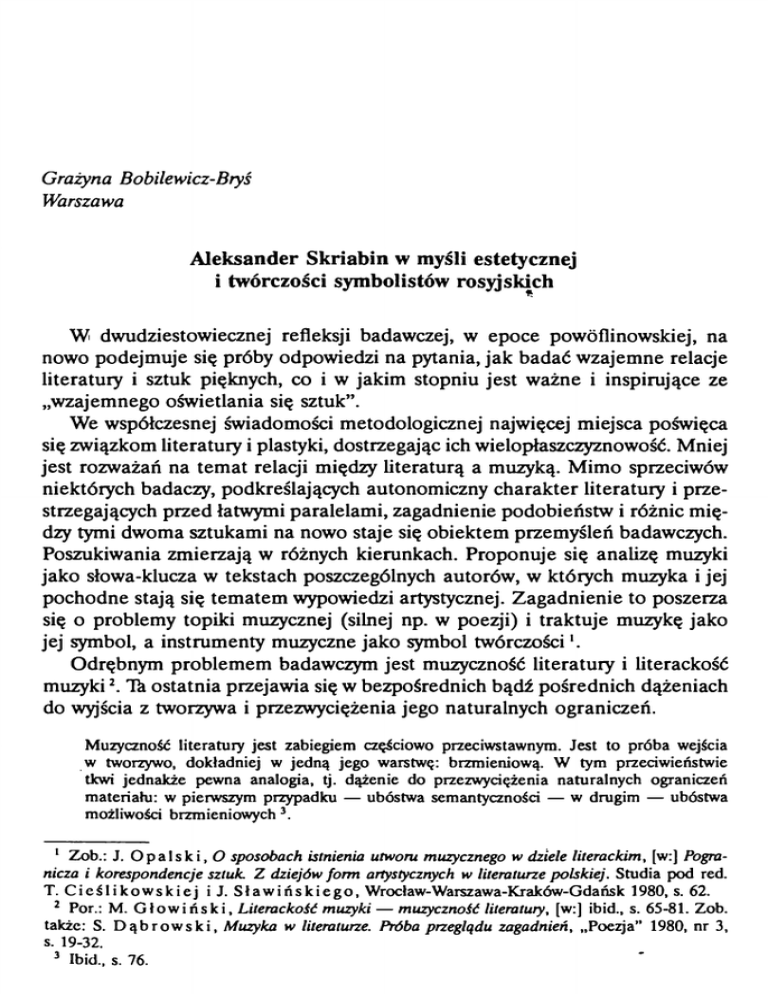 Grażyna Bobilewicz-Bryś
Warszawa

Aleksander Skriabin w myśli estetycznej i twórczości symbolistów rosyjskich

W dwudziestowiecznej refleksji badawczej, w epoce powöflinowskiej, na nowo podejmuje się próby odpowiedzi na pytania, jak badać wzajemne relacje literatury i sztuk pięknych, co i w jakim stopniu jest ważne i inspirujące ze „wzajemnego oświetlania się sztuk".

We współczesnej świadomości metodologicznej najwięcej miejsca poświęca się związkom literatury i plastyki, dostrzegając ich wielopłaszczyznowość. Mniej jest rozważań na temat relacji między literaturą a muzyką. Mimo sprzeciwów niektórych badaczy, podkreślających autonomiczny charakter literatury i przestrzegających przed łatwymi paralelami, zagadnienie podobieństw i różnic między tymi dwoma sztukami na nowo staje się obiektem przemyśleń badawczych. Poszukiwania zmierzają w różnych kierunkach. Proponuje się analizę muzyki jako słowa-klucza w tekstach poszczególnych autorów, w których muzyka i jej pochodne stają się tematem wypowiedzi artystycznej. Zagadnienie to poszerza się o problemy topiki muzycznej (silnej np. w poezji) i traktuje muzykę jako jej symbol, a instrumenty muzyczne jako symbol twórczości $^1$.

Odrębnym problemem badawczym jest muzyczność literatury i literackość muzyki $^2$. Ta ostatnia przejawia się w bezpośrednich bądź pośrednich dążeniach do wyjścia z tworzywa i przezwyciężenia jego naturalnych ograniczeń.

Muzyczność literatury jest zabiegiem częściowo przeciwstawnym. Jest to próba wejścia w tworzywo, dokładniej w jedną jego warstwę: brzmieniową. W tym przeciwieństwie tkwi jednakże pewna analogia, tj. dążenie do przezwyciężenia naturalnych ograniczeń materiału: w pierwszym przypadku — ubóstwa semantyczności — w drugim — ubóstwa możliwości brzmieniowych $^3$.

$^1$ Zob.: J. Opalski, O sposobach istnienia utworu muzycznego w dziele literackim, [w:] Pogranicza i korespondencje sztuk. Z dziejów form artystycznych w literaturze polskiej. Studia pod red. T. Cieślikowskiej i J. Sławińskiego, Wrocław-Warszawa-Kraków-Gdańsk 1980, s. 62.
$^2$ Por.: M. Głowiński, Literackość muzyki — muzyczność literatury, [w:] ibid., s. 65-81. Zob. także: S. Dąbrowski, Muzyka w literaturze. Próba przeglądu zagadnień, „Poezja" 1980, nr 3, s. 19-32.
$^3$ Ibid., s. 76.